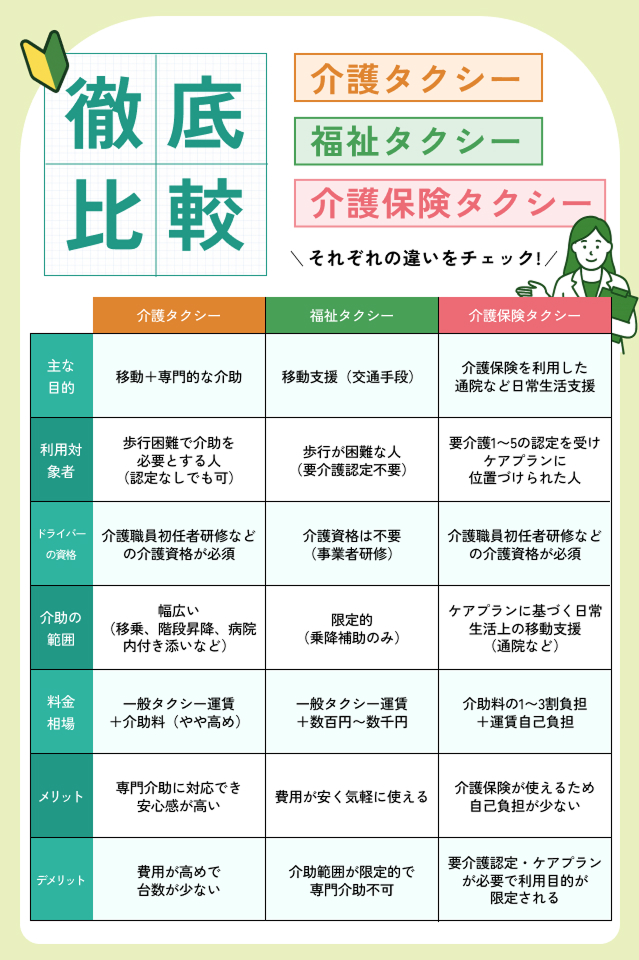 徹底比較

介護タクシー
福祉タクシー
介護保険タクシー

＼それぞれの違いをチェック！／

| | 介護タクシー | 福祉タクシー | 介護保険タクシー |
|---|---|---|---|
| 主な目的 | 移動＋専門的な介助 | 移動支援（交通手段） | 介護保険を利用した通院など日常生活支援 |
| 利用対象者 | 歩行困難で介助を必要とする人（認定なしでも可） | 歩行が困難な人（要介護認定不要） | 要介護1〜5の認定を受けケアプランに位置づけられた人 |
| ドライバーの資格 | 介護職員初任者研修などの介護資格が必須 | 介護資格は不要（事業者研修） | 介護職員初任者研修などの介護資格が必須 |
| 介助の範囲 | 幅広い（移乗、階段昇降、病院内付き添いなど） | 限定的（乗降補助のみ） | ケアプランに基づく日常生活上の移動支援（通院など） |
| 料金相場 | 一般タクシー運賃＋介助料（やや高め） | 一般タクシー運賃＋数百円〜数千円 | 介助料の1〜3割負担＋運賃自己負担 |
| メリット | 専門介助に対応でき安心感が高い | 費用が安く気軽に使える | 介護保険が使えるため自己負担が少ない |
| デメリット | 費用が高めで台数が少ない | 介助範囲が限定的で専門介助不可 | 要介護認定・ケアプランが必要で利用目的が限定される |